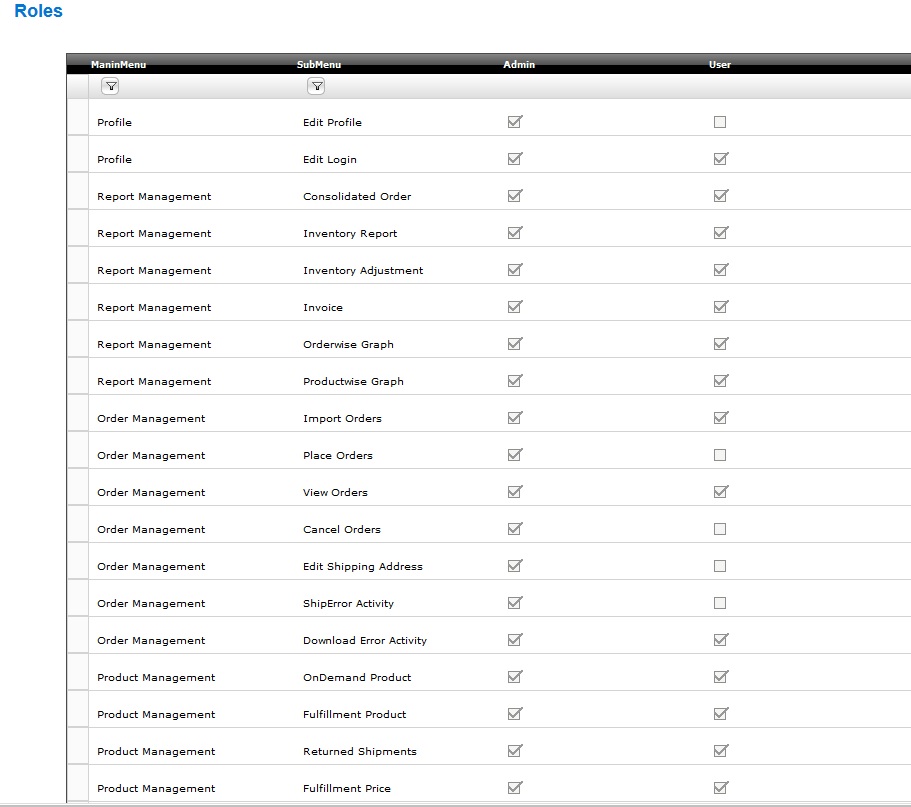 Roles

| ManinMenu | SubMenu | Admin | User |
|---|---|---|---|
| Profile | Edit Profile | ☑ | ☐ |
| Profile | Edit Login | ☑ | ☑ |
| Report Management | Consolidated Order | ☑ | ☑ |
| Report Management | Inventory Report | ☑ | ☑ |
| Report Management | Inventory Adjustment | ☑ | ☑ |
| Report Management | Invoice | ☑ | ☑ |
| Report Management | Orderwise Graph | ☑ | ☑ |
| Report Management | Productwise Graph | ☑ | ☑ |
| Order Management | Import Orders | ☑ | ☑ |
| Order Management | Place Orders | ☑ | ☐ |
| Order Management | View Orders | ☑ | ☑ |
| Order Management | Cancel Orders | ☑ | ☐ |
| Order Management | Edit Shipping Address | ☑ | ☐ |
| Order Management | ShipError Activity | ☑ | ☐ |
| Order Management | Download Error Activity | ☑ | ☑ |
| Product Management | OnDemand Product | ☑ | ☑ |
| Product Management | Fulfillment Product | ☑ | ☑ |
| Product Management | Returned Shipments | ☑ | ☑ |
| Product Management | Fulfillment Price | ☑ | ☑ |